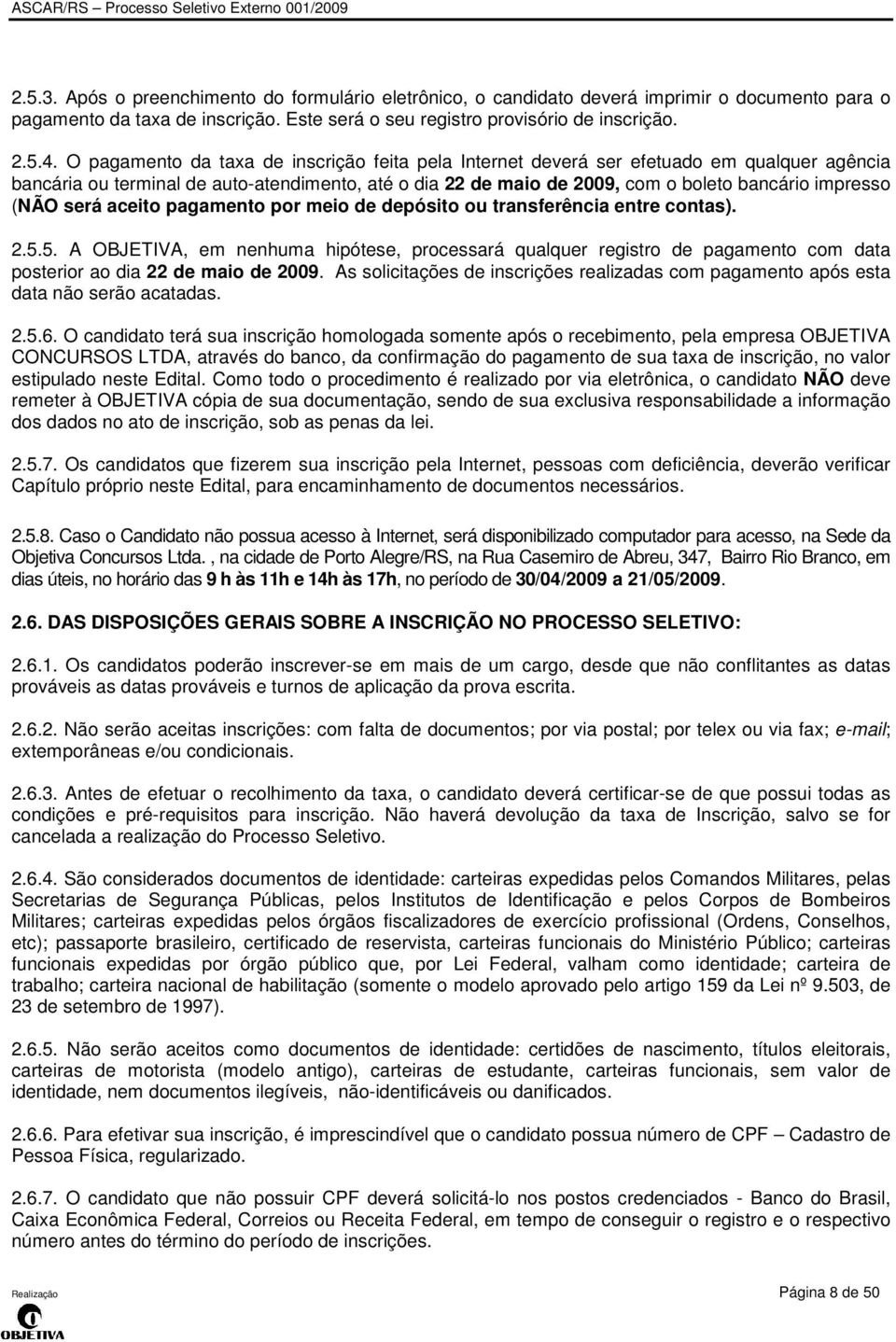 ASCAR/RS – Processo Seletivo Externo 001/2009

2.5.3. Após o preenchimento do formulário eletrônico, o candidato deverá imprimir o documento para o pagamento da taxa de inscrição. Este será o seu registro provisório de inscrição.

2.5.4. O pagamento da taxa de inscrição feita pela Internet deverá ser efetuado em qualquer agência bancária ou terminal de auto-atendimento, até o dia 22 de maio de 2009, com o boleto bancário impresso (NÃO será aceito pagamento por meio de depósito ou transferência entre contas).

2.5.5. A OBJETIVA, em nenhuma hipótese, processará qualquer registro de pagamento com data posterior ao dia 22 de maio de 2009. As solicitações de inscrições realizadas com pagamento após esta data não serão acatadas.

2.5.6. O candidato terá sua inscrição homologada somente após o recebimento, pela empresa OBJETIVA CONCURSOS LTDA, através do banco, da confirmação do pagamento de sua taxa de inscrição, no valor estipulado neste Edital. Como todo o procedimento é realizado por via eletrônica, o candidato NÃO deve remeter à OBJETIVA cópia de sua documentação, sendo de sua exclusiva responsabilidade a informação dos dados no ato de inscrição, sob as penas da lei.

2.5.7. Os candidatos que fizerem sua inscrição pela Internet, pessoas com deficiência, deverão verificar Capítulo próprio neste Edital, para encaminhamento de documentos necessários.

2.5.8. Caso o Candidato não possua acesso à Internet, será disponibilizado computador para acesso, na Sede da Objetiva Concursos Ltda. , na cidade de Porto Alegre/RS, na Rua Casemiro de Abreu, 347, Bairro Rio Branco, em dias úteis, no horário das 9 h às 11h e 14h às 17h, no período de 30/04/2009 a 21/05/2009.

2.6. DAS DISPOSIÇÕES GERAIS SOBRE A INSCRIÇÃO NO PROCESSO SELETIVO:

2.6.1. Os candidatos poderão inscrever-se em mais de um cargo, desde que não conflitantes as datas prováveis as datas prováveis e turnos de aplicação da prova escrita.

2.6.2. Não serão aceitas inscrições: com falta de documentos; por via postal; por telex ou via fax; e-mail; extemporâneas e/ou condicionais.

2.6.3. Antes de efetuar o recolhimento da taxa, o candidato deverá certificar-se de que possui todas as condições e pré-requisitos para inscrição. Não haverá devolução da taxa de Inscrição, salvo se for cancelada a realização do Processo Seletivo.

2.6.4. São considerados documentos de identidade: carteiras expedidas pelos Comandos Militares, pelas Secretarias de Segurança Públicas, pelos Institutos de Identificação e pelos Corpos de Bombeiros Militares; carteiras expedidas pelos órgãos fiscalizadores de exercício profissional (Ordens, Conselhos, etc); passaporte brasileiro, certificado de reservista, carteiras funcionais do Ministério Público; carteiras funcionais expedidas por órgão público que, por Lei Federal, valham como identidade; carteira de trabalho; carteira nacional de habilitação (somente o modelo aprovado pelo artigo 159 da Lei nº 9.503, de 23 de setembro de 1997).

2.6.5. Não serão aceitos como documentos de identidade: certidões de nascimento, títulos eleitorais, carteiras de motorista (modelo antigo), carteiras de estudante, carteiras funcionais, sem valor de identidade, nem documentos ilegíveis, não-identificáveis ou danificados.

2.6.6. Para efetivar sua inscrição, é imprescindível que o candidato possua número de CPF – Cadastro de Pessoa Física, regularizado.

2.6.7. O candidato que não possuir CPF deverá solicitá-lo nos postos credenciados - Banco do Brasil, Caixa Econômica Federal, Correios ou Receita Federal, em tempo de conseguir o registro e o respectivo número antes do término do período de inscrições.

Realização
OBJETIVA

Página 8 de 50